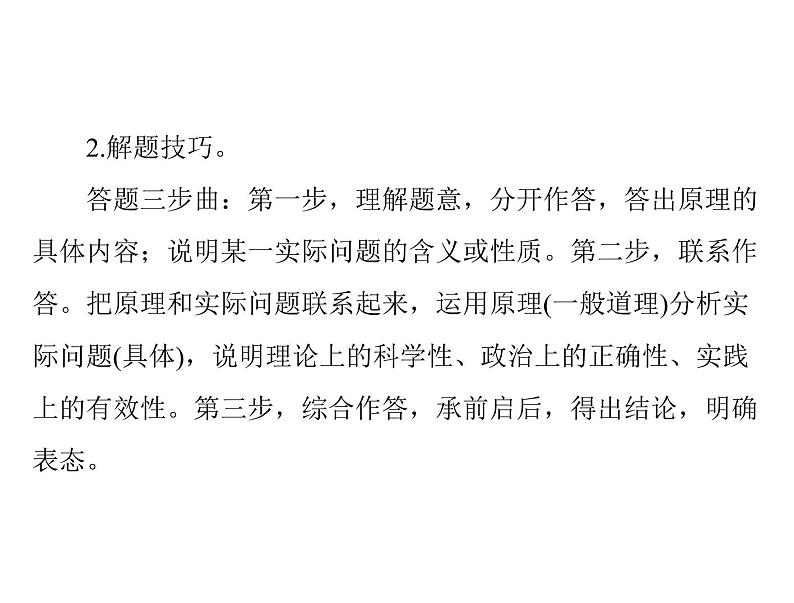 2.解题技巧。

答题三步曲：第一步，理解题意，分开作答，答出原理的具体内容；说明某一实际问题的含义或性质。第二步，联系作答。把原理和实际问题联系起来，运用原理(一般道理)分析实际问题(具体)，说明理论上的科学性、政治上的正确性、实践上的有效性。第三步，综合作答，承前启后，得出结论，明确表态。